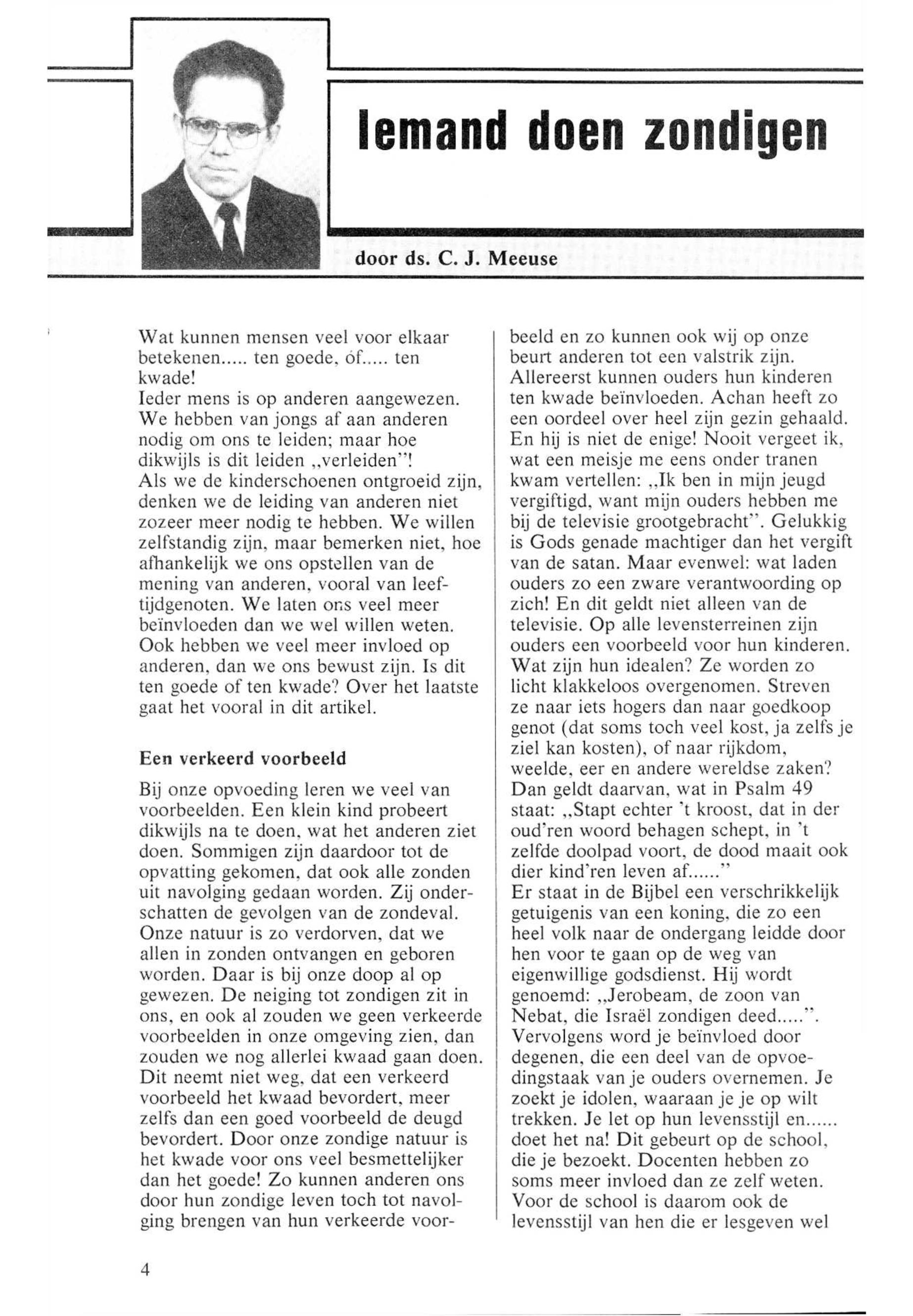 Iemand doen zondigen

door ds. C. J. Meeuse

Wat kunnen mensen veel voor elkaar betekenen..... ten goede, óf..... ten kwade!
Ieder mens is op anderen aangewezen. We hebben van jongs af aan anderen nodig om ons te leiden; maar hoe dikwijls is dit leiden „verleiden"!
Als we de kinderschoenen ontgroeid zijn, denken we de leiding van anderen niet zozeer meer nodig te hebben. We willen zelfstandig zijn, maar bemerken niet, hoe afhankelijk we ons opstellen van de mening van anderen, vooral van leeftijdgenoten. We laten ons veel meer beïnvloeden dan we wel willen weten. Ook hebben we veel meer invloed op anderen, dan we ons bewust zijn. Is dit ten goede of ten kwade? Over het laatste gaat het vooral in dit artikel.

Een verkeerd voorbeeld

Bij onze opvoeding leren we veel van voorbeelden. Een klein kind probeert dikwijls na te doen, wat het anderen ziet doen. Sommigen zijn daardoor tot de opvatting gekomen, dat ook alle zonden uit navolging gedaan worden. Zij onderschatten de gevolgen van de zondeval. Onze natuur is zo verdorven, dat we allen in zonden ontvangen en geboren worden. Daar is bij onze doop al op gewezen. De neiging tot zondigen zit in ons, en ook al zouden we geen verkeerde voorbeelden in onze omgeving zien, dan zouden we nog allerlei kwaad gaan doen. Dit neemt niet weg, dat een verkeerd voorbeeld het kwaad bevordert, meer zelfs dan een goed voorbeeld de deugd bevordert. Door onze zondige natuur is het kwade voor ons veel besmettelijker dan het goede! Zo kunnen anderen ons door hun zondige leven toch tot navolging brengen van hun verkeerde voorbeeld en zo kunnen ook wij op onze beurt anderen tot een valstrik zijn.
Allereerst kunnen ouders hun kinderen ten kwade beïnvloeden. Achan heeft zo een oordeel over heel zijn gezin gehaald. En hij is niet de enige! Nooit vergeet ik, wat een meisje me eens onder tranen kwam vertellen: „Ik ben in mijn jeugd vergiftigd, want mijn ouders hebben me bij de televisie grootgebracht". Gelukkig is Gods genade machtiger dan het vergift van de satan. Maar evenwel: wat laden ouders zo een zware verantwoording op zich! En dit geldt niet alleen van de televisie. Op alle levensterreinen zijn ouders een voorbeeld voor hun kinderen. Wat zijn hun idealen? Ze worden zo licht klakkeloos overgenomen. Streven ze naar iets hogers dan naar goedkoop genot (dat soms toch veel kost, ja zelfs je ziel kan kosten), of naar rijkdom, weelde, eer en andere wereldse zaken? Dan geldt daarvan, wat in Psalm 49 staat: „Stapt echter 't kroost, dat in der oud'ren woord behagen schept, in 't zelfde doolpad voort, de dood maait ook dier kind'ren leven af......"
Er staat in de Bijbel een verschrikkelijk getuigenis van een koning, die zo een heel volk naar de ondergang leidde door hen voor te gaan op de weg van eigenwillige godsdienst. Hij wordt genoemd: „Jerobeam, de zoon van Nebat, die Israël zondigen deed.....".
Vervolgens word je beïnvloed door degenen, die een deel van de opvoedingstaak van je ouders overnemen. Je zoekt je idolen, waaraan je je op wilt trekken. Je let op hun levensstijl en...... doet het na! Dit gebeurt op de school, die je bezoekt. Docenten hebben zo soms meer invloed dan ze zelf weten. Voor de school is daarom ook de levensstijl van hen die er lesgeven wel

4